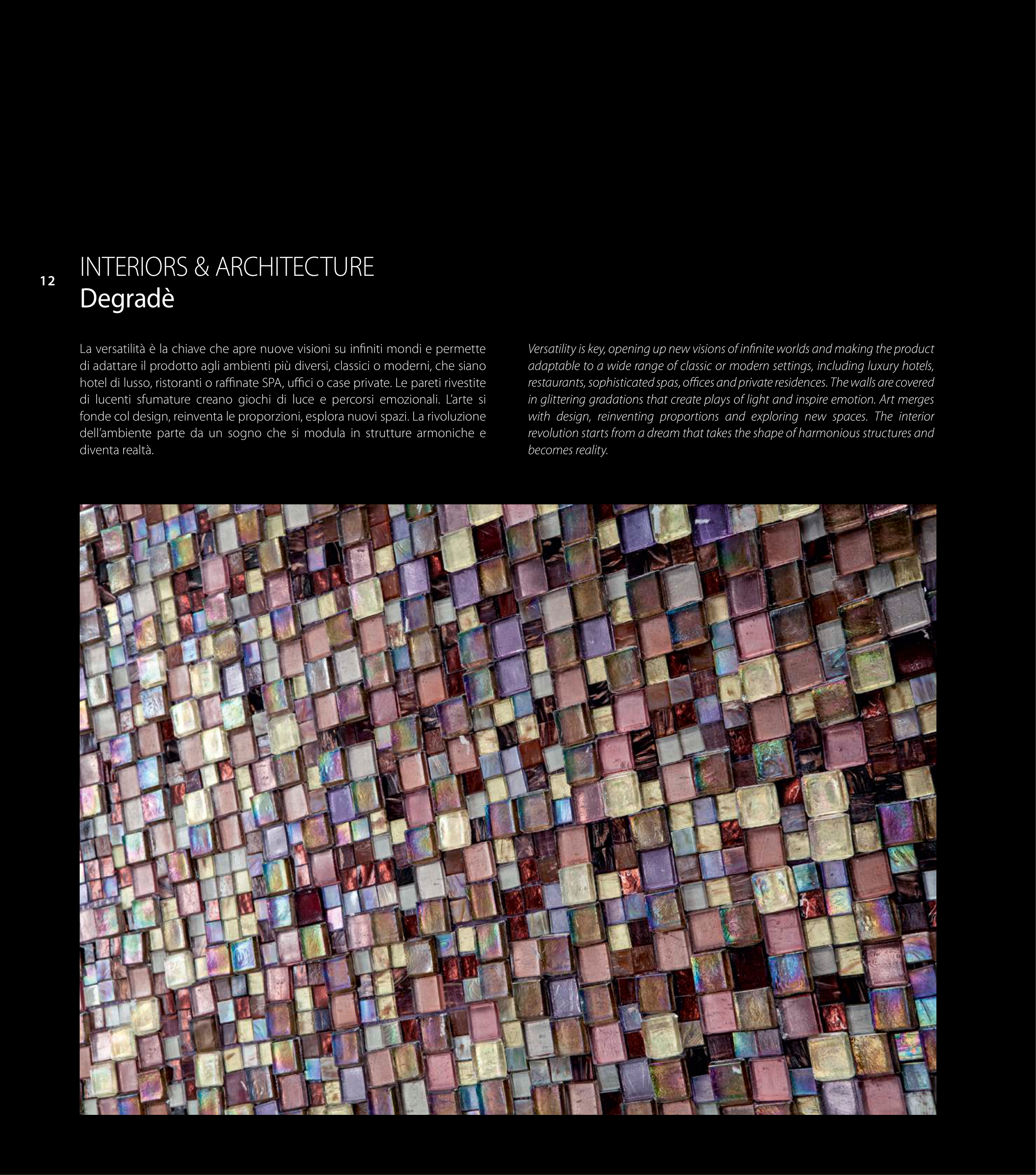 12

INTERIORS & ARCHITECTURE
Degradè

La versatilità è la chiave che apre nuove visioni su infiniti mondi e permette di adattare il prodotto agli ambienti più diversi, classici o moderni, che siano hotel di lusso, ristoranti o raffinate SPA, uffici o case private. Le pareti rivestite di lucenti sfumature creano giochi di luce e percorsi emozionali. L'arte si fonde col design, reinventa le proporzioni, esplora nuovi spazi. La rivoluzione dell'ambiente parte da un sogno che si modula in strutture armoniche e diventa realtà.

Versatility is key, opening up new visions of infinite worlds and making the product adaptable to a wide range of classic or modern settings, including luxury hotels, restaurants, sophisticated spas, offices and private residences. The walls are covered in glittering gradations that create plays of light and inspire emotion. Art merges with design, reinventing proportions and exploring new spaces. The interior revolution starts from a dream that takes the shape of harmonious structures and becomes reality.